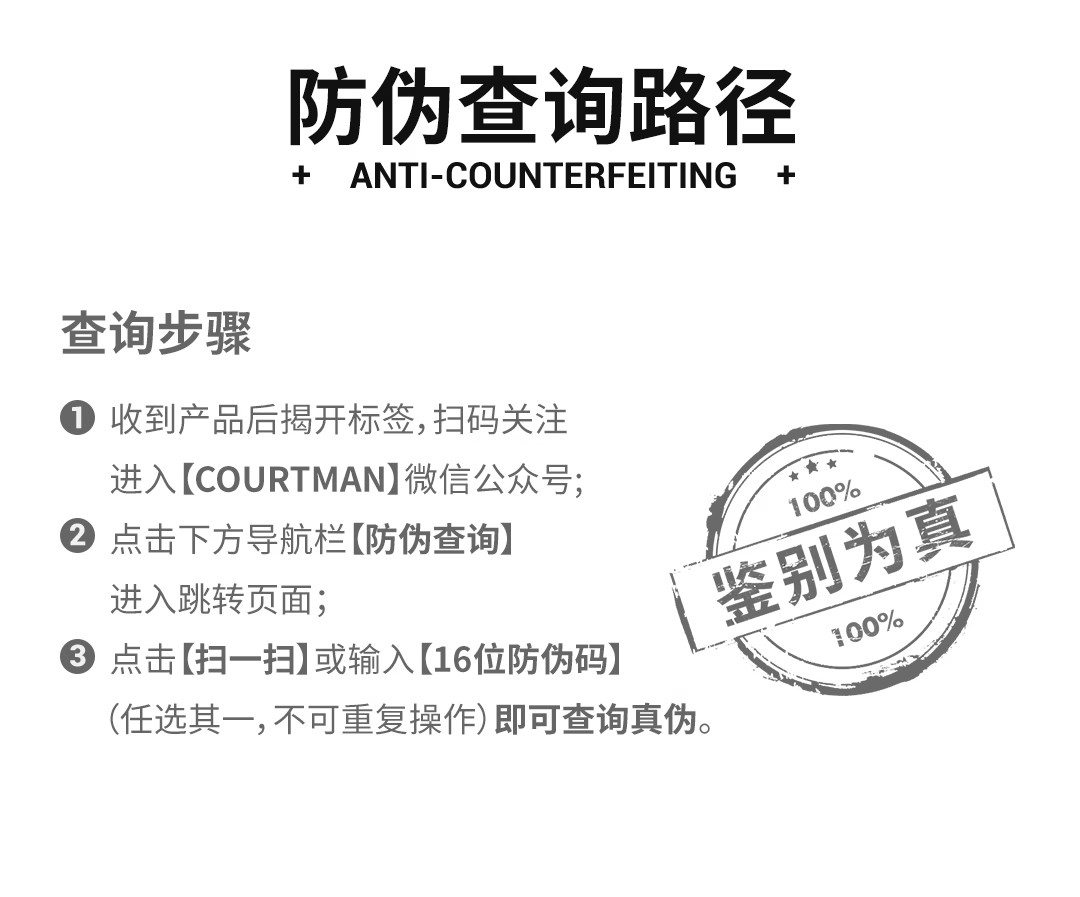 防伪查询路径

+ ANTI-COUNTERFEITING +

查询步骤

❶ 收到产品后揭开标签,扫码关注
进入【COURTMAN】微信公众号;

❷ 点击下方导航栏【防伪查询】
进入跳转页面;

❸ 点击【扫一扫】或输入【16位防伪码】
(任选其一,不可重复操作)即可查询真伪。

100%
鉴别为真
100%